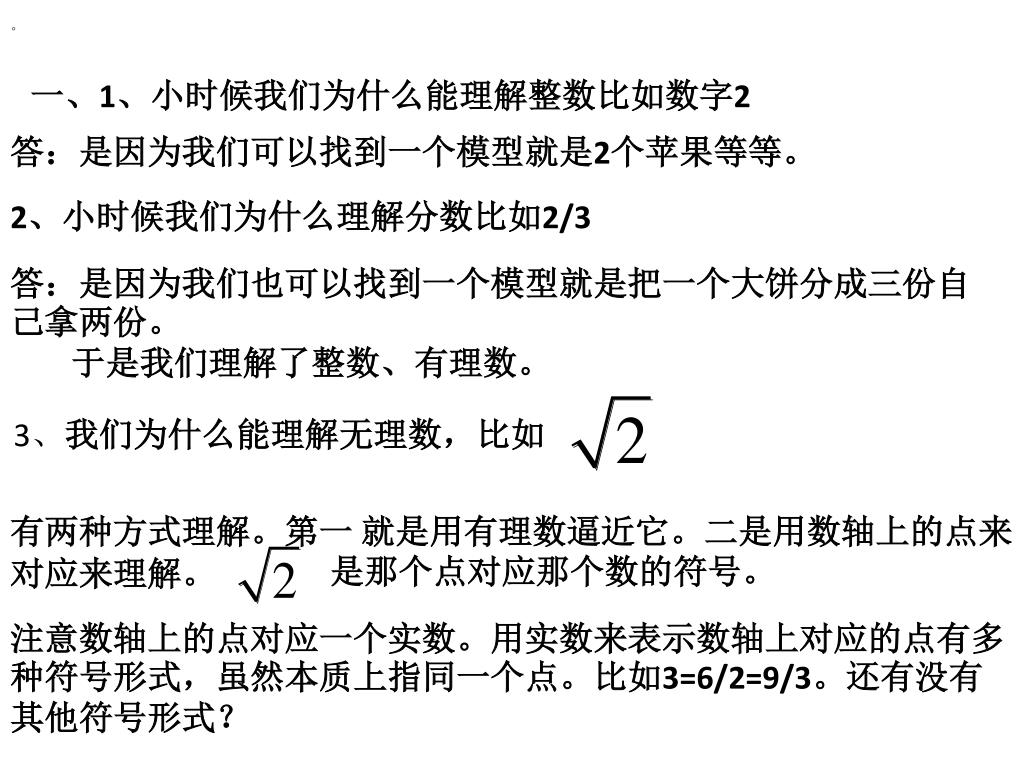 。

一、1、小时候我们为什么能理解整数比如数字2

答：是因为我们可以找到一个模型就是2个苹果等等。

2、小时候我们为什么理解分数比如2/3

答：是因为我们也可以找到一个模型就是把一个大饼分成三份自己拿两份。

于是我们理解了整数、有理数。

3、我们为什么能理解无理数，比如 $\sqrt{2}$

有两种方式理解。第一 就是用有理数逼近它。二是用数轴上的点来对应来理解。 $\sqrt{2}$ 是那个点对应那个数的符号。

注意数轴上的点对应一个实数。用实数来表示数轴上对应的点有多种符号形式，虽然本质上指同一个点。比如3=6/2=9/3。还有没有其他符号形式？